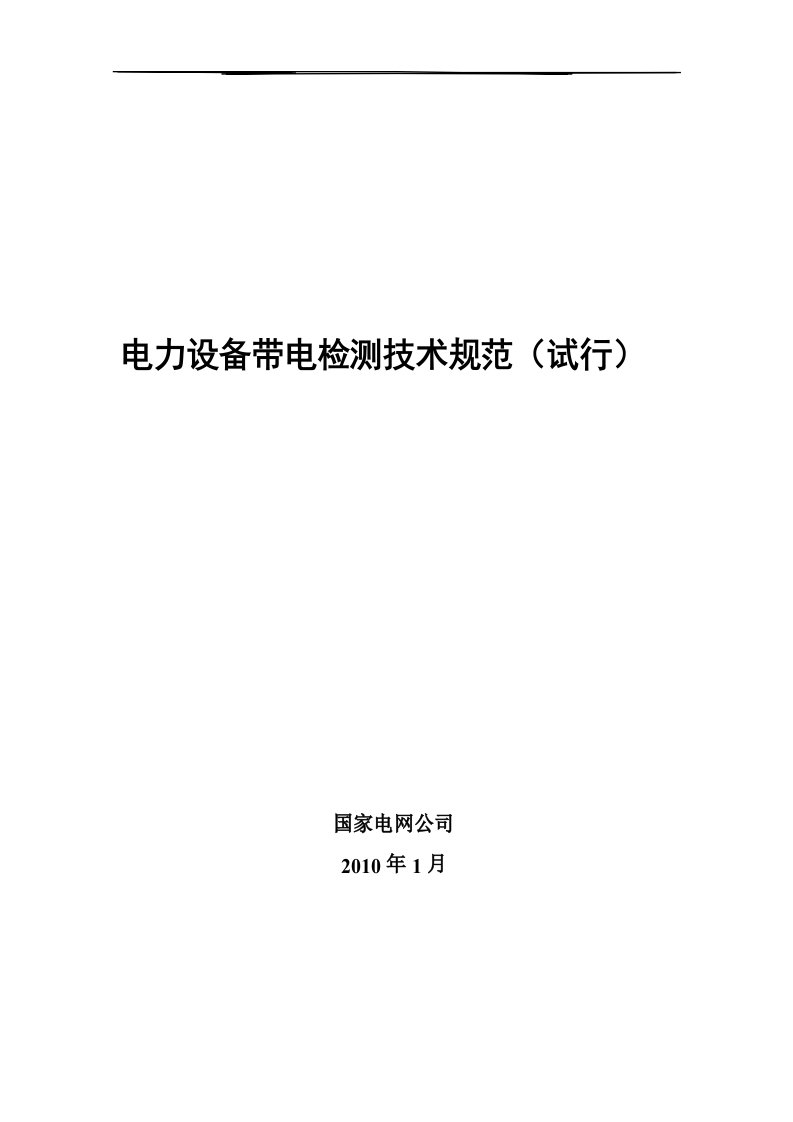 电力设备带电检测技术规范（试行）

国家电网公司

2010 年 1 月